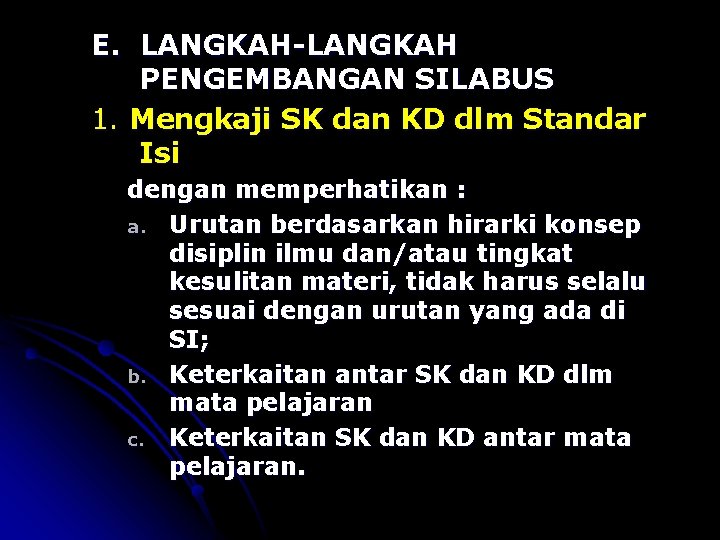 E. LANGKAH-LANGKAH PENGEMBANGAN SILABUS

1. Mengkaji SK dan KD dlm Standar Isi

dengan memperhatikan :

a. Urutan berdasarkan hirarki konsep disiplin ilmu dan/atau tingkat kesulitan materi, tidak harus selalu sesuai dengan urutan yang ada di SI;

b. Keterkaitan antar SK dan KD dlm mata pelajaran

c. Keterkaitan SK dan KD antar mata pelajaran.